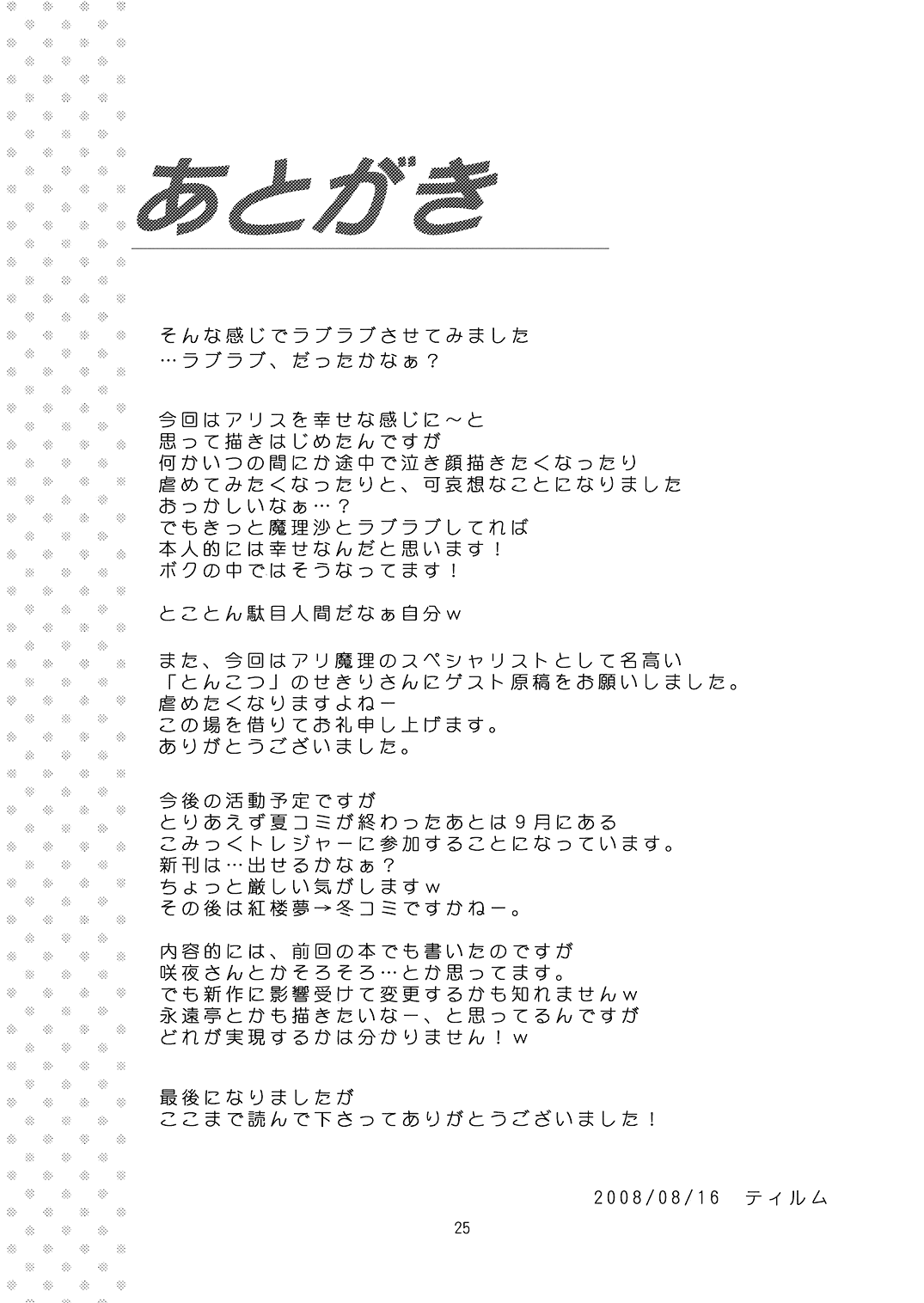 あとがき

そんな感じでラブラブさせてみました
…ラブラブ、だったかなぁ？

今回はアリスを幸せな感じに～と
思って描きはじめたんですが
何かいつの間にか途中で泣き顔描きたくなったり
虐めてみたくなったりと、可哀想なことになりました
おっかしいなぁ…？
でもきっと魔理沙とラブラブしてれば
本人的には幸せなんだと思います！
ボクの中ではそうなってます！

とことん駄目人間だなぁ自分ｗ

また、今回はアリ魔理のスペシャリストとして名高い
「とんこつ」のせきりさんにゲスト原稿をお願いしました。
虐めたくなりますよねー
この場を借りてお礼申し上げます。
ありがとうございました。

今後の活動予定ですが
とりあえず夏コミが終わったあとは９月にある
こみっくトレジャーに参加することになっています。
新刊は…出せるかなぁ？
ちょっと厳しい気がしますｗ
その後は紅楼夢→冬コミですかねー。

内容的には、前回の本でも書いたのですが
咲夜さんとかそろそろ…とか思ってます。
でも新作に影響受けて変更するかも知れませんｗ
永遠亭とかも描きたいなー、と思ってるんですが
どれが実現するかは分かりません！ｗ

最後になりましたが
ここまで読んで下さってありがとうございました！

2008/08/16　ティルム

25